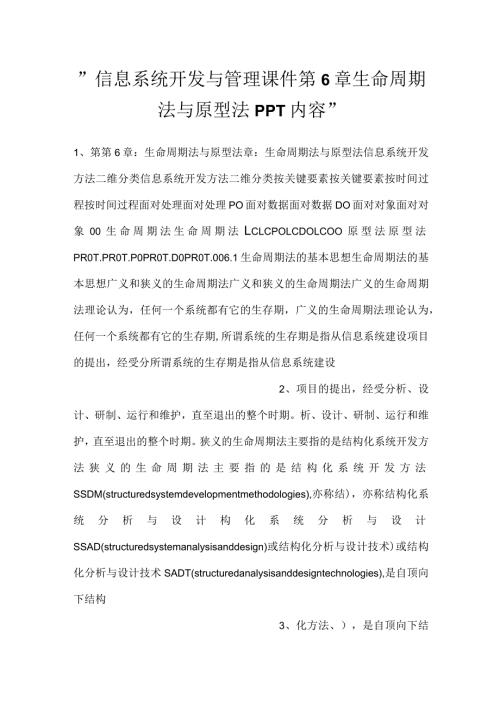 ”信息系统开发与管理课件第6章生命周期法与原型法PPT内容”

1、第第6章：生命周期法与原型法章：生命周期法与原型法信息系统开发方法二维分类信息系统开发方法二维分类按关键要素按关键要素按时间过程按时间过程面对处理面对处理PO面对数据面对数据DO面对对象面对对象00生命周期法生命周期法LCLCPOLCDOLCOO原型法原型法PR0T.PR0T.P0PR0T.D0PR0T.006.1生命周期法的基本思想生命周期法的基本思想广义和狭义的生命周期法广义和狭义的生命周期法广义的生命周期法理论认为，任何一个系统都有它的生存期，广义的生命周期法理论认为，任何一个系统都有它的生存期,所谓系统的生存期是指从信息系统建设项目的提出，经受分所谓系统的生存期是指从信息系统建设

2、项目的提出，经受分析、设计、研制、运行和维护，直至退出的整个时期。析、设计、研制、运行和维护，直至退出的整个时期。狭义的生命周期法主要指的是结构化系统开发方法狭义的生命周期法主要指的是结构化系统开发方法SSDM(structuredsystemdevelopmentmethodologies),亦称结)，亦称结构化系统分析与设计构化系统分析与设计SSAD(structuredsystemanalysisanddesign)或结构化分析与设计技术）或结构化分析与设计技术SADT(structuredanalysisanddesigntechnologies),是自顶向下结构

3、化方法、），是自顶向下结